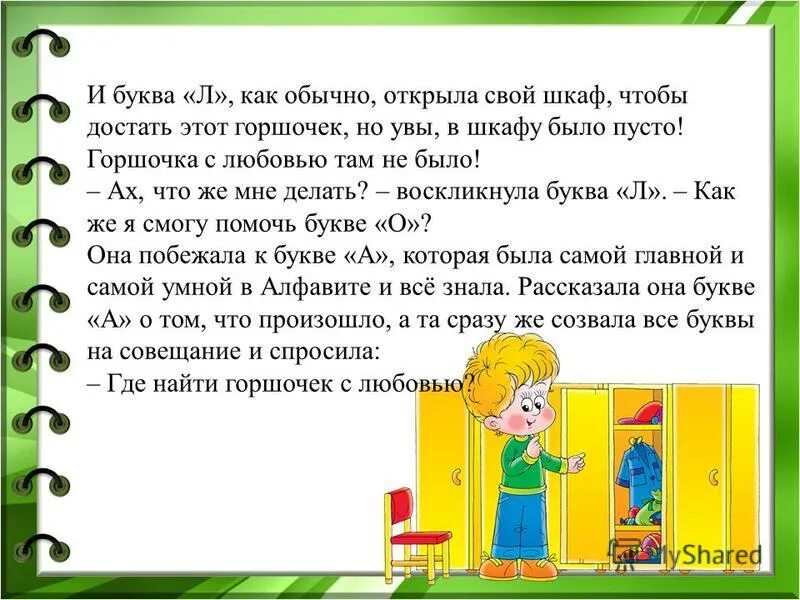 И буква «Л», как обычно, открыла свой шкаф, чтобы достать этот горшочек, но увы, в шкафу было пусто! Горшочка с любовью там не было!
– Ах, что же мне делать? – воскликнула буква «Л». – Как же я смогу помочь букве «О»?
Она побежала к букве «А», которая была самой главной и самой умной в Алфавите и всё знала. Рассказала она букве «А» о том, что произошло, а та сразу же созвала все буквы на совещание и спросила:
– Где найти горшочек с любовью?

MyShared